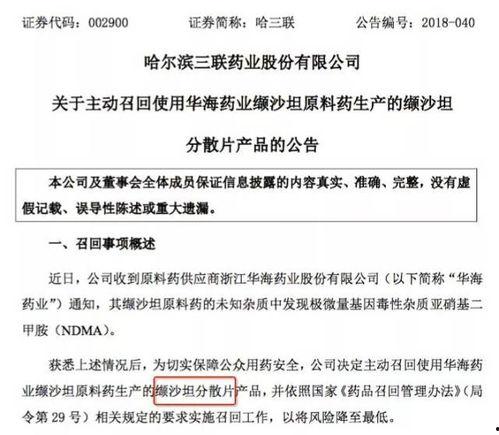 证券代码：002900　　证券简称：哈三联　　公告编号：2018-040

哈尔滨三联药业股份有限公司

关于主动召回使用华海药业缬沙坦原料药生产的缬沙坦分散片产品的公告

本公司及董事会全体成员保证信息披露的内容真实、准确、完整，没有虚假记载、误导性陈述或重大遗漏。

一、召回事项概述

近日，公司收到原料药供应商浙江华海药业股份有限公司（以下简称“华海药业”）通知，其缬沙坦原料药的未知杂质中发现极微量基因毒性杂质亚硝基二甲胺（NDMA）。

获悉上述情况后，为切实保障公众用药安全，公司决定主动召回使用华海药业缬沙坦原料药生产的缬沙坦分散片产品，并依照国家《药品召回管理办法》（局令第 29 号）相关规定的要求实施召回工作，以将风险降至最低。